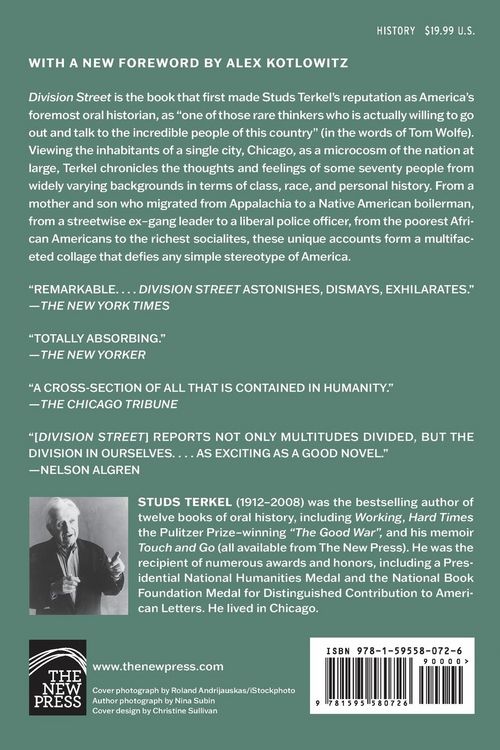 HISTORY $19.99 U.S.

WITH A NEW FOREWORD BY ALEX KOTLOWITZ

Division Street is the book that first made Studs Terkel's reputation as America's foremost oral historian, as "one of those rare thinkers who is actually willing to go out and talk to the incredible people of this country" (in the words of Tom Wolfe). Viewing the inhabitants of a single city, Chicago, as a microcosm of the nation at large, Terkel chronicles the thoughts and feelings of some seventy people from widely varying backgrounds in terms of class, race, and personal history. From a mother and son who migrated from Appalachia to a Native American boilerman, from a streetwise ex-gang leader to a liberal police officer, from the poorest African Americans to the richest socialites, these unique accounts form a multifaceted collage that defies any simple stereotype of America.

"REMARKABLE. . . . DIVISION STREET ASTONISHES, DISMAYS, EXHILARATES."
—THE NEW YORK TIMES

"TOTALLY ABSORBING."
—THE NEW YORKER

"A CROSS-SECTION OF ALL THAT IS CONTAINED IN HUMANITY."
—THE CHICAGO TRIBUNE

"[DIVISION STREET] REPORTS NOT ONLY MULTITUDES DIVIDED, BUT THE DIVISION IN OURSELVES. . . . AS EXCITING AS A GOOD NOVEL."
—NELSON ALGREN

STUDS TERKEL (1912–2008) was the bestselling author of twelve books of oral history, including Working, Hard Times the Pulitzer Prize–winning "The Good War," and his memoir Touch and Go (all available from The New Press). He was the recipient of numerous awards and honors, including a Presidential National Humanities Medal and the National Book Foundation Medal for Distinguished Contribution to American Letters. He lived in Chicago.

THE NEW PRESS

www.thenewpress.com

Cover photograph by Roland Andrijauskas/iStockphoto
Author photograph by Nina Subin
Cover design by Christine Sullivan

ISBN 978-1-59558-072-6

90000>

9 781595 580726